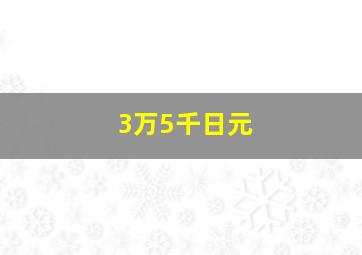 3万5千日元